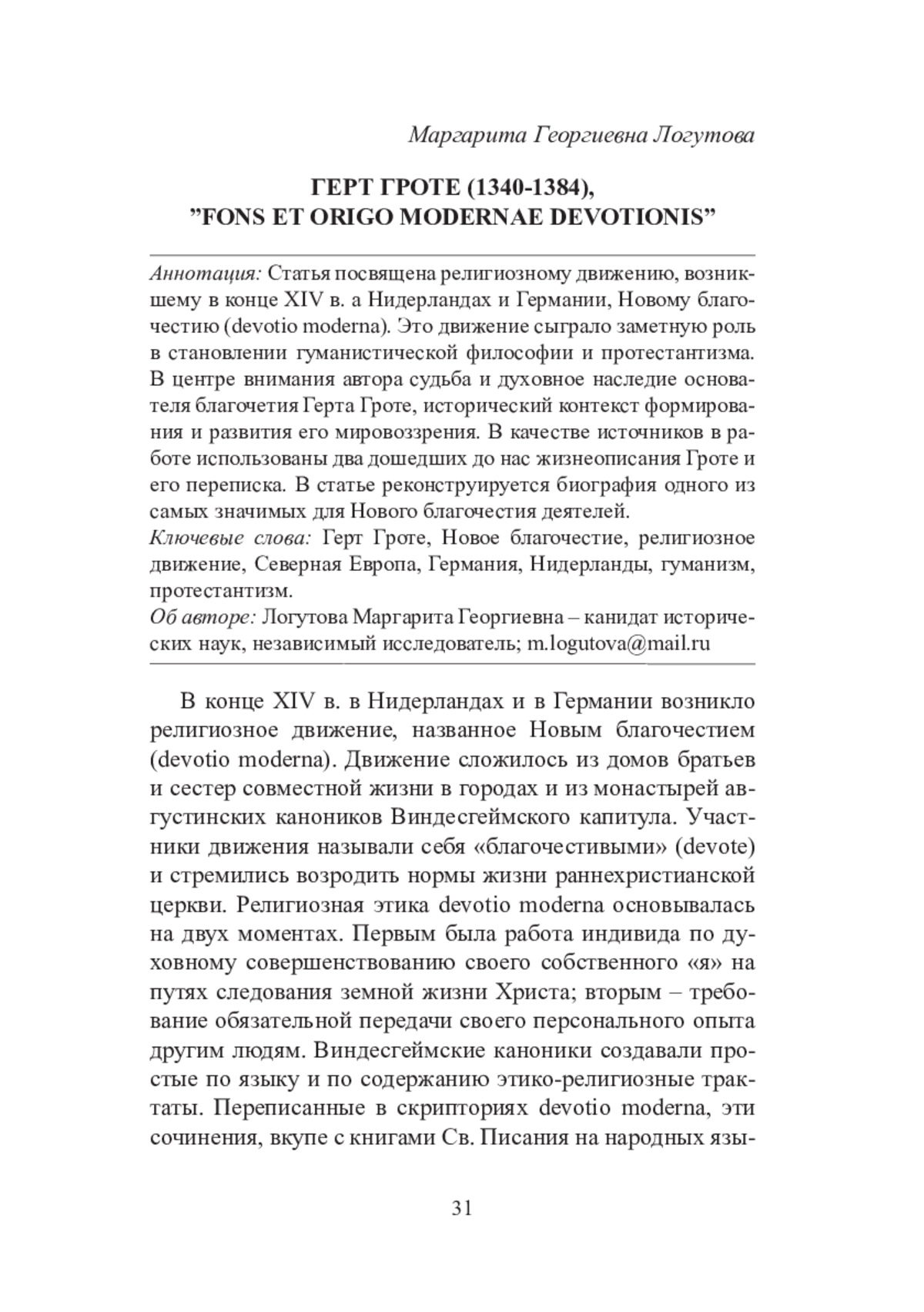 Маргарита Георгиевна Логутова

ГЕРТ ГРОТЕ (1340-1384), ”FONS ET ORIGO MODERNAE DEVOTIONIS”

Аннотация: Статья посвящена религиозному движению, возникшему в конце XIV в. а Нидерландах и Германии, Новому благочестию (devotio moderna). Это движение сыграло заметную роль в становлении гуманистической философии и протестантизма. В центре внимания автора судьба и духовное наследие основателя благочетия Герта Гроте, исторический контекст формирования и развития его мировоззрения. В качестве источников в работе использованы два дошедших до нас жизнеописания Гроте и его переписка. В статье реконструируется биография одного из самых значимых для Нового благочестия деятелей.
Ключевые слова: Герт Гроте, Новое благочестие, религиозное движение, Северная Европа, Германия, Нидерланды, гуманизм, протестантизм.
Об авторе: Логутова Маргарита Георгиевна – канидат исторических наук, независимый исследователь; m.logutova@mail.ru

В конце XIV в. в Нидерландах и в Германии возникло религиозное движение, названное Новым благочестием (devotio moderna). Движение сложилось из домов братьев и сестер совместной жизни в городах и из монастырей августинских каноников Виндесгеймского капитула. Участники движения называли себя «благочестивыми» (devote) и стремились возродить нормы жизни раннехристианской церкви. Религиозная этика devotio moderna основывалась на двух моментах. Первым была работа индивида по духовному совершенствованию своего собственного «я» на путях следования земной жизни Христа; вторым – требование обязательной передачи своего персонального опыта другим людям. Виндесгеймские каноники создавали простые по языку и по содержанию этико-религиозные трактаты. Переписанные в скрипториях devotio moderna, эти сочинения, вкупе с книгами Св. Писания на народных язы-

31